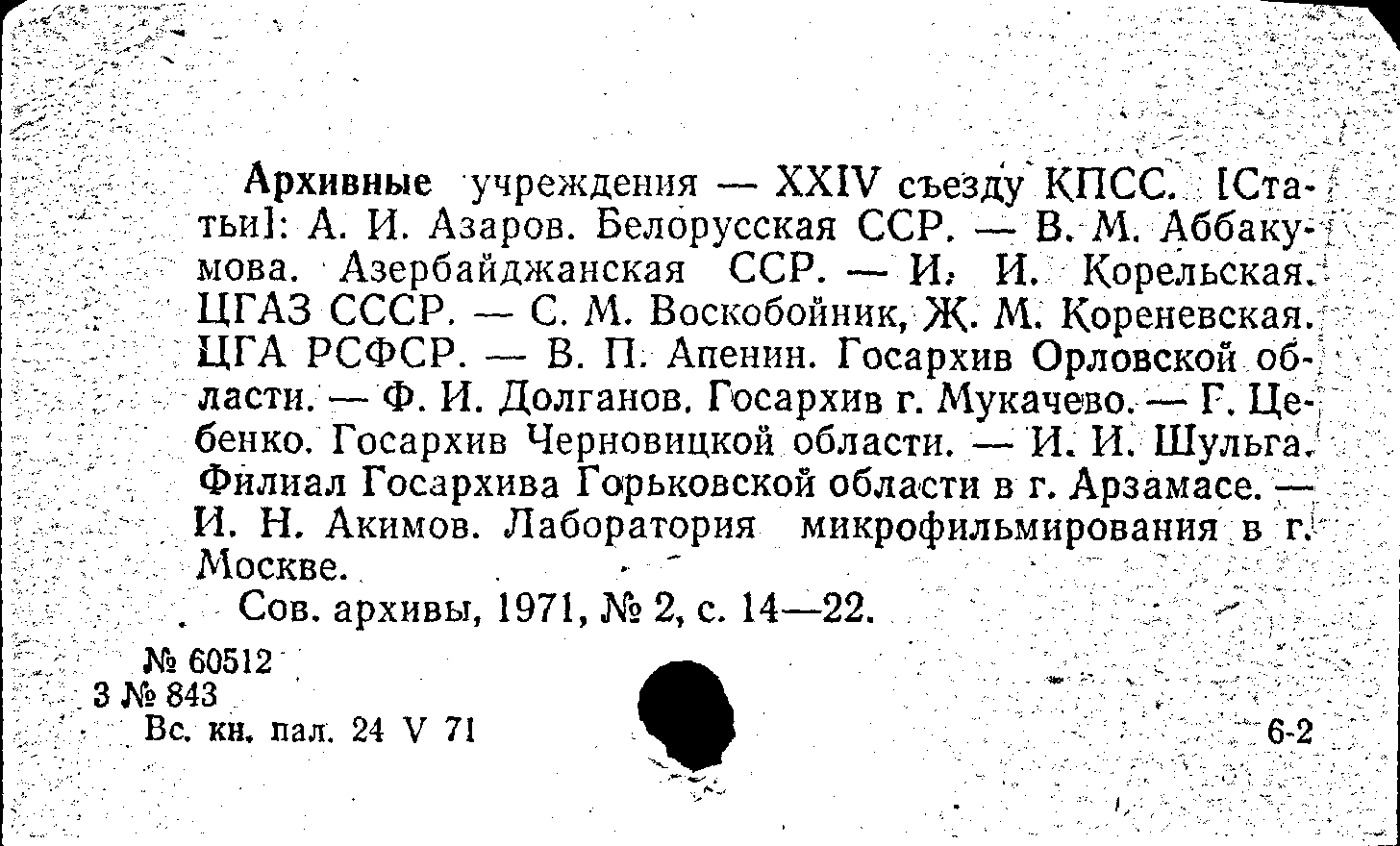 Архивные учреждения — XXIV съезду КПСС. [Статьи]: А. И. Азаров. Белорусская ССР. — В. М. Аббакумова. Азербайджанская ССР. — И. И. Корельская. ЦГАЗ СССР. — С. М. Воскобойник, Ж. М. Кореневская. ЦГА РСФСР. — В. П. Апенин. Госархив Орловской области. — Ф. И. Долганов. Госархив г. Мукачево. — Г. Цебенко. Госархив Черновицкой области. — И. И. Шульга. Филиал Госархива Горьковской области в г. Арзамасе. — И. Н. Акимов. Лаборатория микрофильмирования в г. Москве.

Сов. архивы, 1971, № 2, с. 14—22.

№ 60512
3 № 843
Вс. кн. пал. 24 V 71

6-2